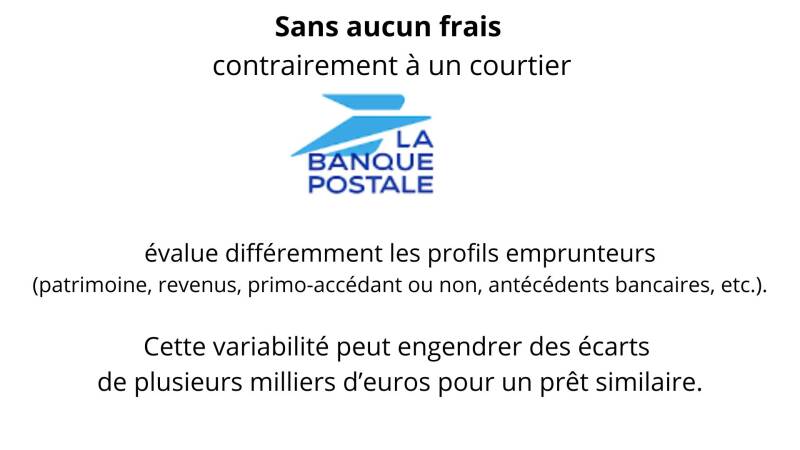 Sans aucun frais
contrairement à un courtier

LA
BANQUE
POSTALE

évalue différemment les profils emprunteurs
(patrimoine, revenus, primo-accédant ou non, antécédents bancaires, etc.).

Cette variabilité peut engendrer des écarts de plusieurs milliers d'euros pour un prêt similaire.